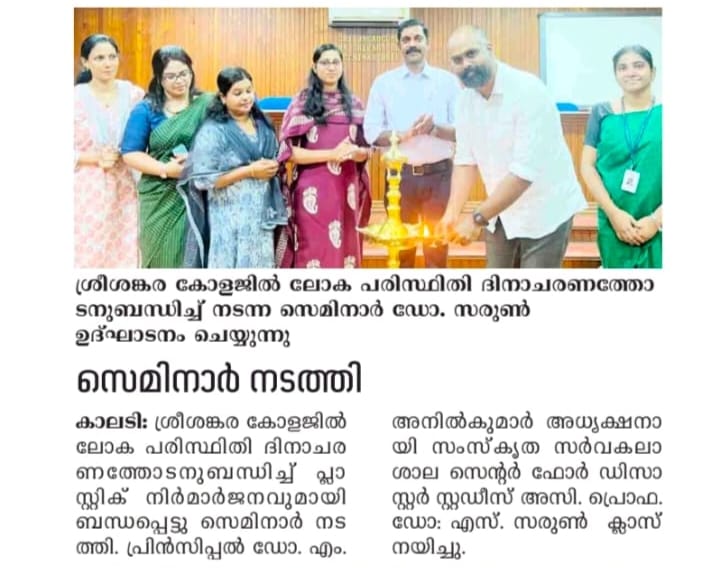 ശ്രീശങ്കര കോളജിൽ ലോക പരിസ്ഥിതി ദിനാചരണത്തോടനുബന്ധിച്ച് നടന്ന സെമിനാർ ഡോ. സരുൺ ഉദ്ഘാടനം ചെയ്യുന്നു

സെമിനാർ നടത്തി

കാലടി: ശ്രീശങ്കര കോളജിൽ ലോക പരിസ്ഥിതി ദിനാചരണത്തോടനുബന്ധിച്ച് പ്ലാസ്റ്റിക് നിർമാർജനവുമായി ബന്ധപ്പെട്ടു സെമിനാർ നടത്തി. പ്രിൻസിപ്പൽ ഡോ. എം. അനിൽകുമാർ അധ്യക്ഷനായി സംസ്കൃത സർവകലാശാല സെന്റർ ഫോർ ഡിസാസ്റ്റർ സ്റ്റഡീസ് അസി. പ്രൊഫ. ഡോ: എസ്. സരുൺ ക്ലാസ് നയിച്ചു.